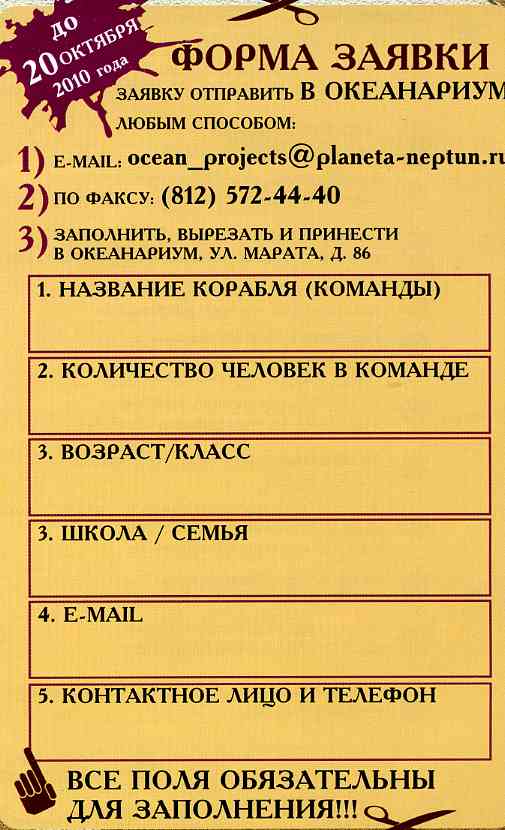 до 20 ОКТЯБРЯ 2010 года

ФОРМА ЗАЯВКИ

ЗАЯВКУ ОТПРАВИТЬ В ОКЕАНАРИУМ ЛЮБЫМ СПОСОБОМ:

1) E-MAIL: ocean_projects@planeta-neptun.ru

2) ПО ФАКСУ: (812) 572-44-40

3) ЗАПОЛНИТЬ, ВЫРЕЗАТЬ И ПРИНЕСТИ В ОКЕАНАРИУМ, УЛ. МАРАТА, Д. 86

1. НАЗВАНИЕ КОРАБЛЯ (КОМАНДЫ)

2. КОЛИЧЕСТВО ЧЕЛОВЕК В КОМАНДЕ

3. ВОЗРАСТ/КЛАСС

3. ШКОЛА / СЕМЬЯ

4. E-MAIL

5. КОНТАКТНОЕ ЛИЦО И ТЕЛЕФОН

ВСЕ ПОЛЯ ОБЯЗАТЕЛЬНЫ ДЛЯ ЗАПОЛНЕНИЯ!!!